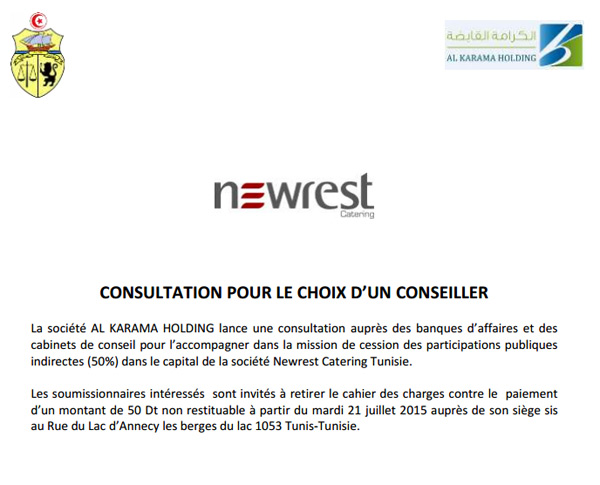 الكرامة القابضة
AL KARAMA HOLDING

newrest
Catering

CONSULTATION POUR LE CHOIX D'UN CONSEILLER

La société AL KARAMA HOLDING lance une consultation auprès des banques d'affaires et des cabinets de conseil pour l'accompagner dans la mission de cession des participations publiques indirectes (50%) dans le capital de la société Newrest Catering Tunisie.

Les soumissionnaires intéressés sont invités à retirer le cahier des charges contre le paiement d'un montant de 50 Dt non restituable à partir du mardi 21 juillet 2015 auprès de son siège sis au Rue du Lac d'Annecy les berges du lac 1053 Tunis-Tunisie.